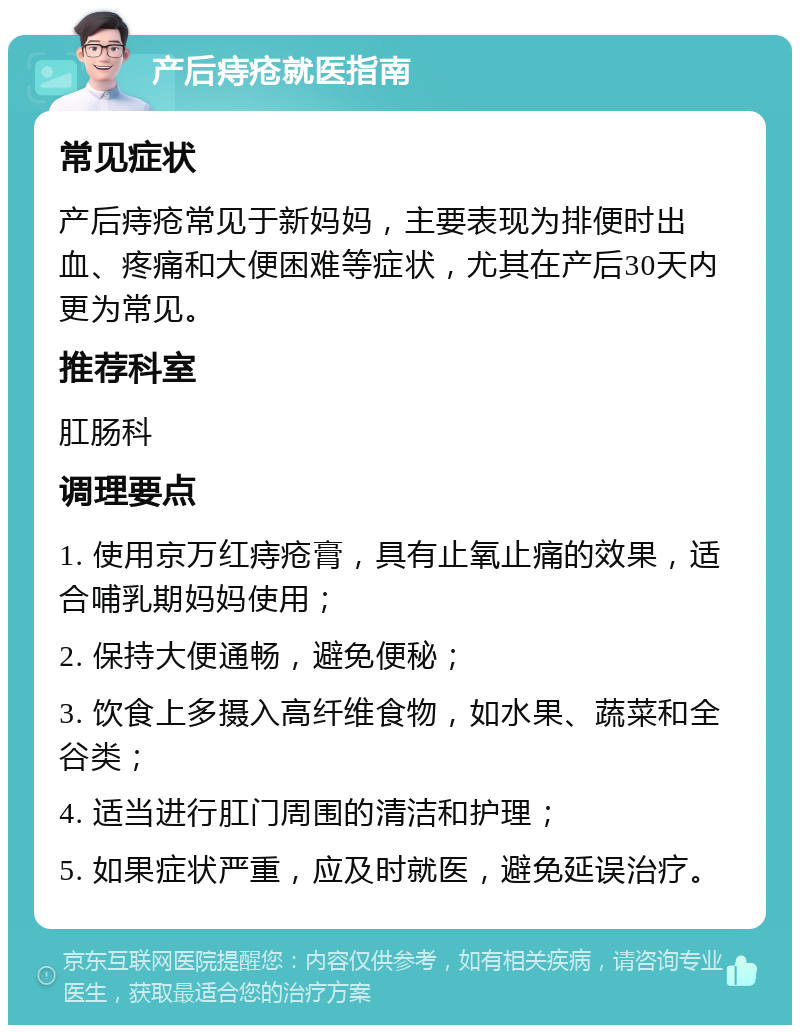 产后痔疮就医指南

常见症状

产后痔疮常见于新妈妈，主要表现为排便时出血、疼痛和大便困难等症状，尤其在产后30天内更为常见。

推荐科室

肛肠科

调理要点

1. 使用京万红痔疮膏，具有止氧止痛的效果，适合哺乳期妈妈使用；

2. 保持大便通畅，避免便秘；

3. 饮食上多摄入高纤维食物，如水果、蔬菜和全谷类；

4. 适当进行肛门周围的清洁和护理；

5. 如果症状严重，应及时就医，避免延误治疗。

京东互联网医院提醒您：内容仅供参考，如有相关疾病，请咨询专业医生，获取最适合您的治疗方案